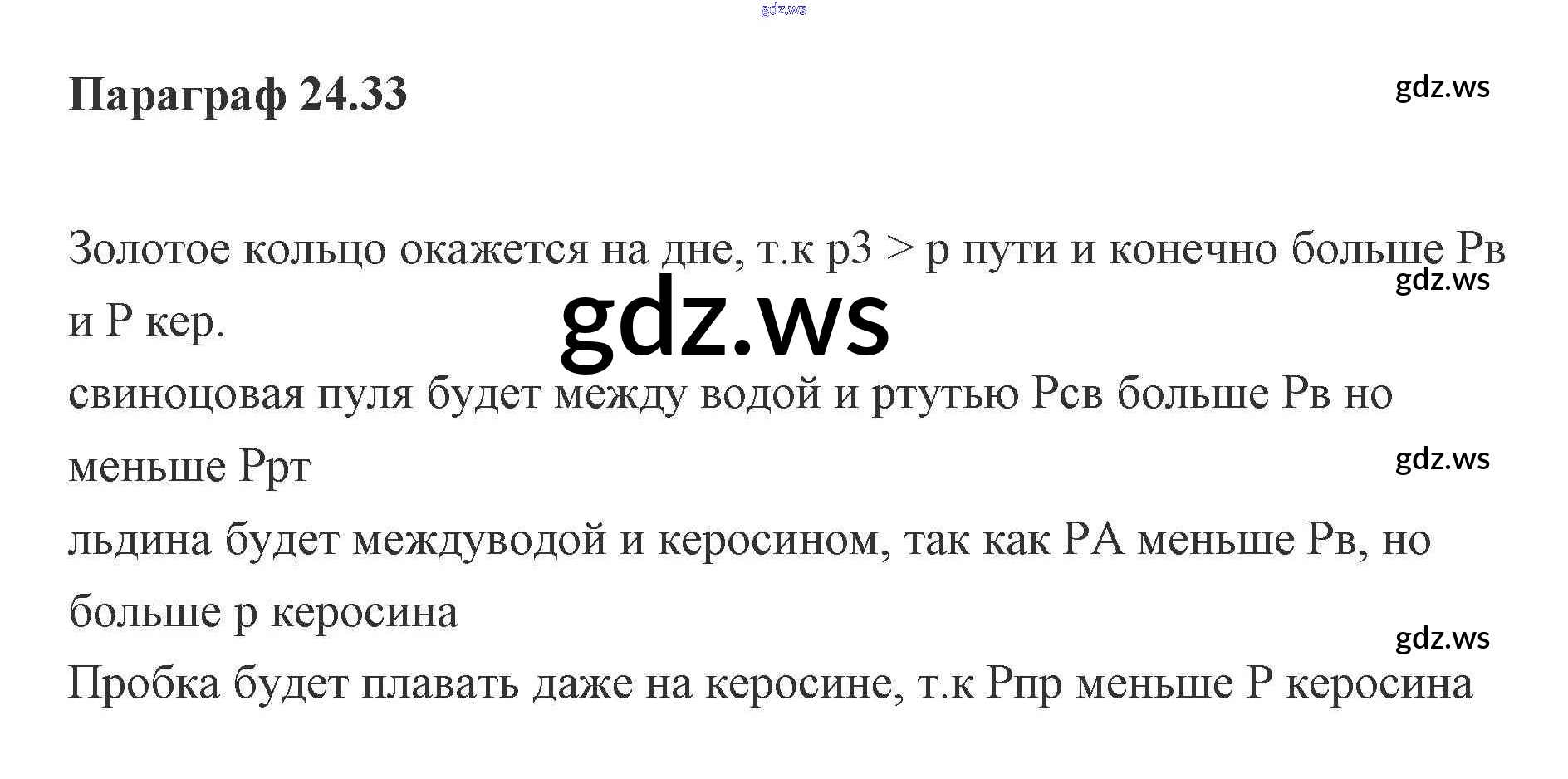 Параграф 24.33

Золотое кольцо окажется на дне, т.к р3 > р пути и конечно больше Рв и Р кер.

свиноцовая пуля будет между водой и ртутью Рсв больше Рв но меньше Ррт

льдина будет междуводой и керосином, так как РА меньше Рв, но больше р керосина

Пробка будет плавать даже на керосине, т.к Рпр меньше Р керосина

gdz.ws